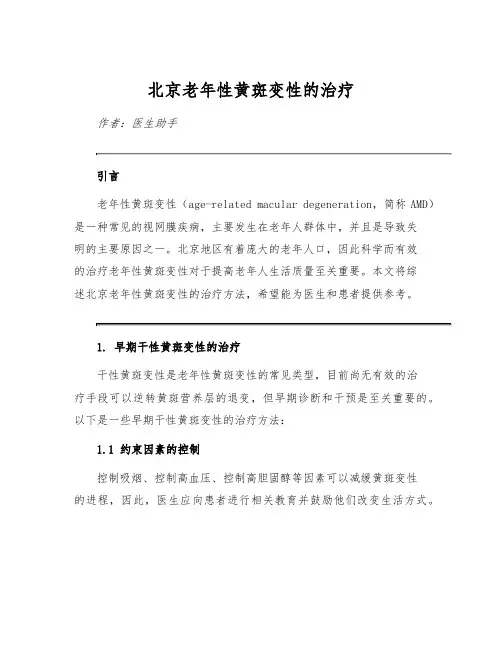 北京老年性黄斑变性的治疗

作者：医生助手

引言

老年性黄斑变性（age-related macular degeneration，简称 AMD）是一种常见的视网膜疾病，主要发生在老年人群体中，并且是导致失明的主要原因之一。北京地区有着庞大的老年人口，因此科学而有效的治疗老年性黄斑变性对于提高老年人生活质量至关重要。本文将综述北京老年性黄斑变性的治疗方法，希望能为医生和患者提供参考。

1. 早期干性黄斑变性的治疗

干性黄斑变性是老年性黄斑变性的常见类型，目前尚无有效的治疗手段可以逆转黄斑营养层的退变，但早期诊断和干预是至关重要的。以下是一些早期干性黄斑变性的治疗方法：

1.1 约束因素的控制

控制吸烟、控制高血压、控制高胆固醇等因素可以减缓黄斑变性的进程，因此，医生应向患者进行相关教育并鼓励他们改变生活方式。